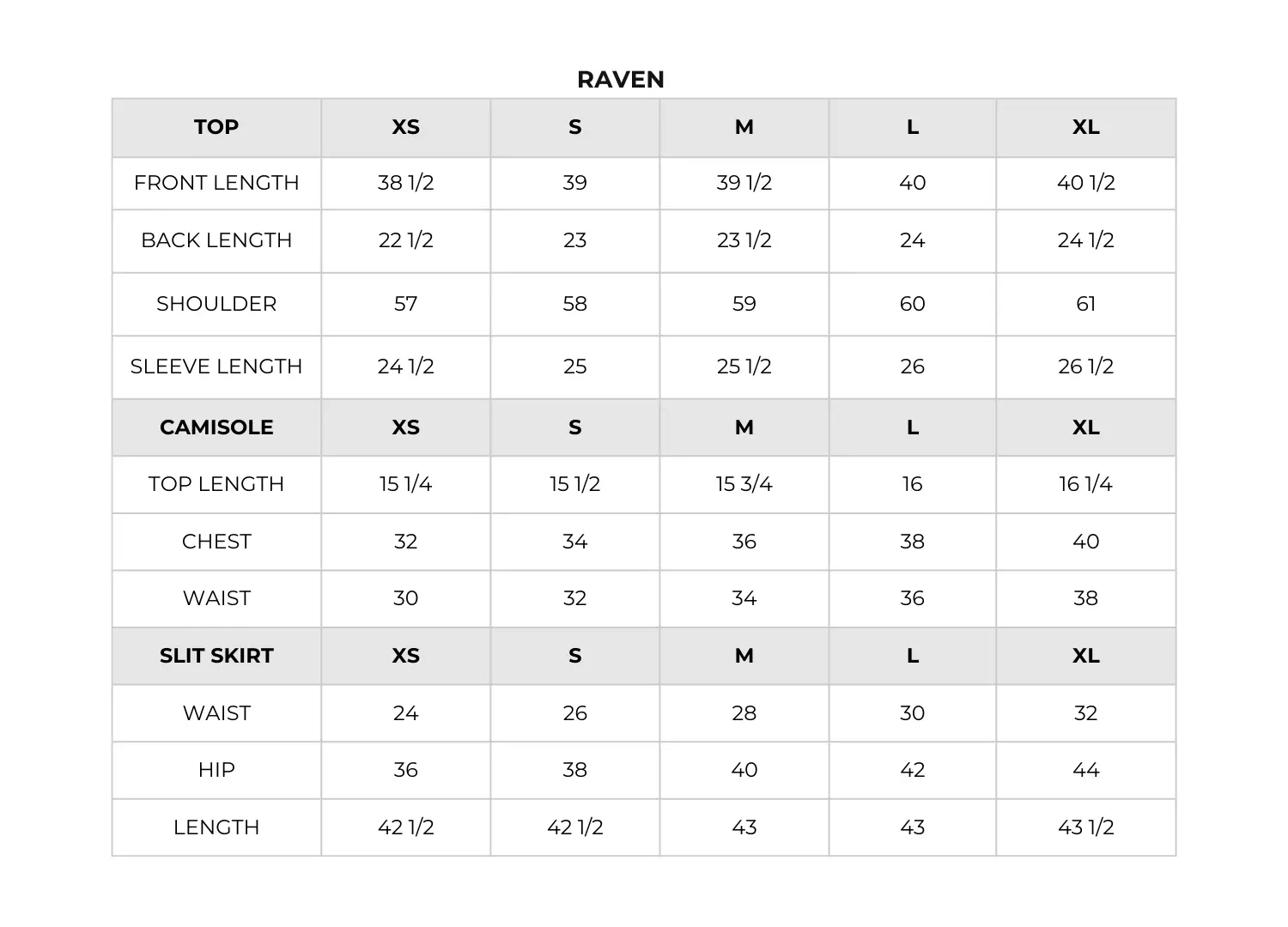 RAVEN

| TOP | XS | S | M | L | XL |
|---|---|---|---|---|---|
| FRONT LENGTH | 38 1/2 | 39 | 39 1/2 | 40 | 40 1/2 |
| BACK LENGTH | 22 1/2 | 23 | 23 1/2 | 24 | 24 1/2 |
| SHOULDER | 57 | 58 | 59 | 60 | 61 |
| SLEEVE LENGTH | 24 1/2 | 25 | 25 1/2 | 26 | 26 1/2 |
| CAMISOLE | XS | S | M | L | XL |
| TOP LENGTH | 15 1/4 | 15 1/2 | 15 3/4 | 16 | 16 1/4 |
| CHEST | 32 | 34 | 36 | 38 | 40 |
| WAIST | 30 | 32 | 34 | 36 | 38 |
| SLIT SKIRT | XS | S | M | L | XL |
| WAIST | 24 | 26 | 28 | 30 | 32 |
| HIP | 36 | 38 | 40 | 42 | 44 |
| LENGTH | 42 1/2 | 42 1/2 | 43 | 43 | 43 1/2 |